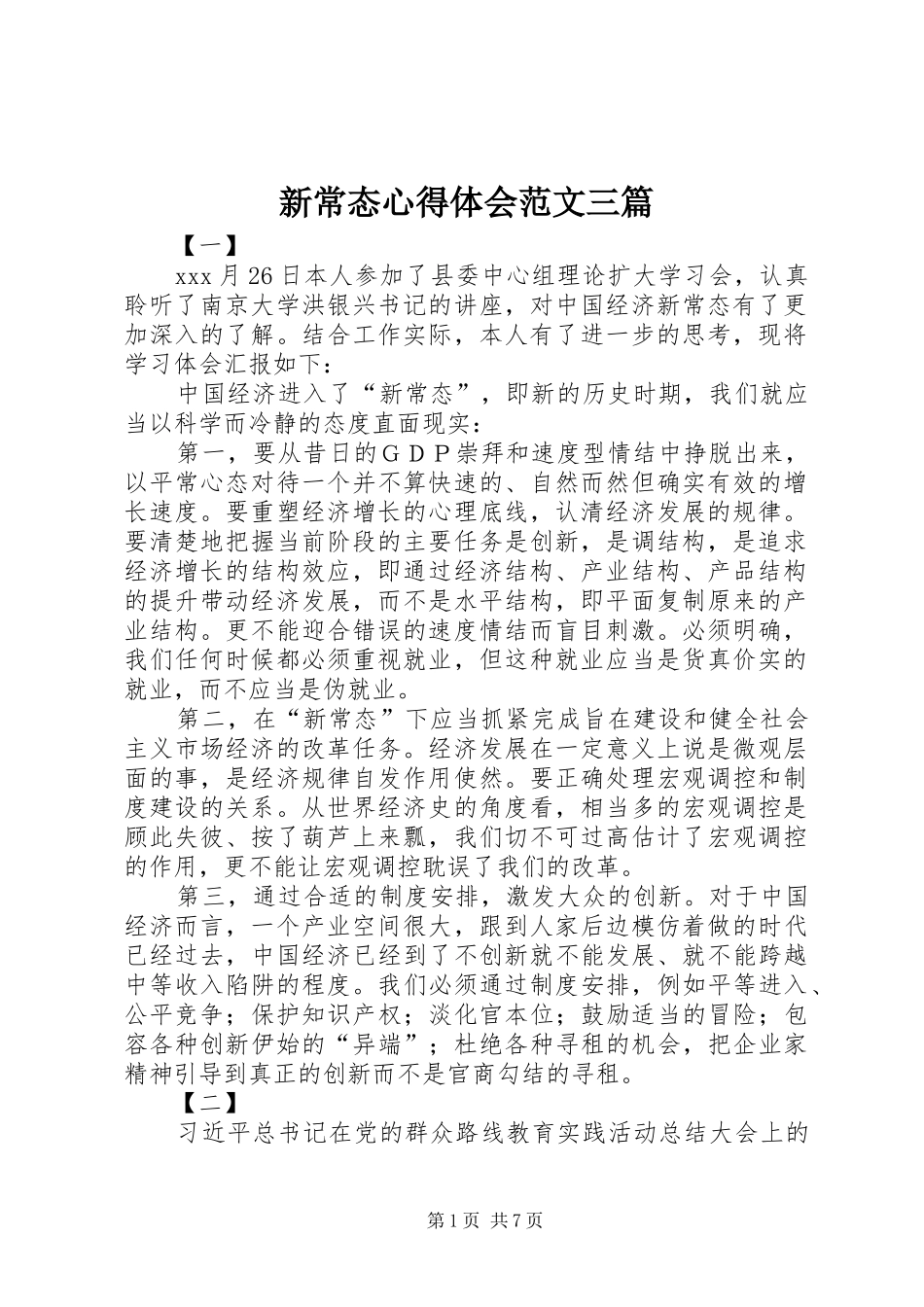 新常态心得体会范文三篇

【一】

xxx月26日本人参加了县委中心组理论扩大学习会，认真聆听了南京大学洪银兴书记的讲座，对中国经济新常态有了更加深入的了解。结合工作实际，本人有了进一步的思考，现将学习体会汇报如下：

中国经济进入了“新常态”，即新的历史时期，我们就应当以科学而冷静的态度直面现实：

第一，要从昔日的ＧＤＰ崇拜和速度型情结中挣脱出来，以平常心态对待一个并不算快速的、自然而然但确实有效的增长速度。要重塑经济增长的心理底线，认清经济发展的规律。要清楚地把握当前阶段的主要任务是创新，是调结构，是追求经济增长的结构效应，即通过经济结构、产业结构、产品结构的提升带动经济发展，而不是水平结构，即平面复制原来的产业结构。更不能迎合错误的速度情结而盲目刺激。必须明确，我们任何时候都必须重视就业，但这种就业应当是货真价实的就业，而不应当是伪就业。

第二，在“新常态”下应当抓紧完成旨在建设和健全社会主义市场经济的改革任务。经济发展在一定意义上说是微观层面的事，是经济规律自发作用使然。要正确处理宏观调控和制度建设的关系。从世界经济史的角度看，相当多的宏观调控是顾此失彼、按了葫芦上来瓢，我们切不可过高估计了宏观调控的作用，更不能让宏观调控耽误了我们的改革。

第三，通过合适的制度安排，激发大众的创新。对于中国经济而言，一个产业空间很大，跟到人家后边模仿着做的时代已经过去，中国经济已经到了不创新就不能发展、就不能跨越中等收入陷阱的程度。我们必须通过制度安排，例如平等进入、公平竞争；保护知识产权；淡化官本位；鼓励适当的冒险；包容各种创新伊始的“异端”；杜绝各种寻租的机会，把企业家精神引导到真正的创新而不是官商勾结的寻租。

【二】

习近平总书记在党的群众路线教育实践活动总结大会上的

第1页 共7页